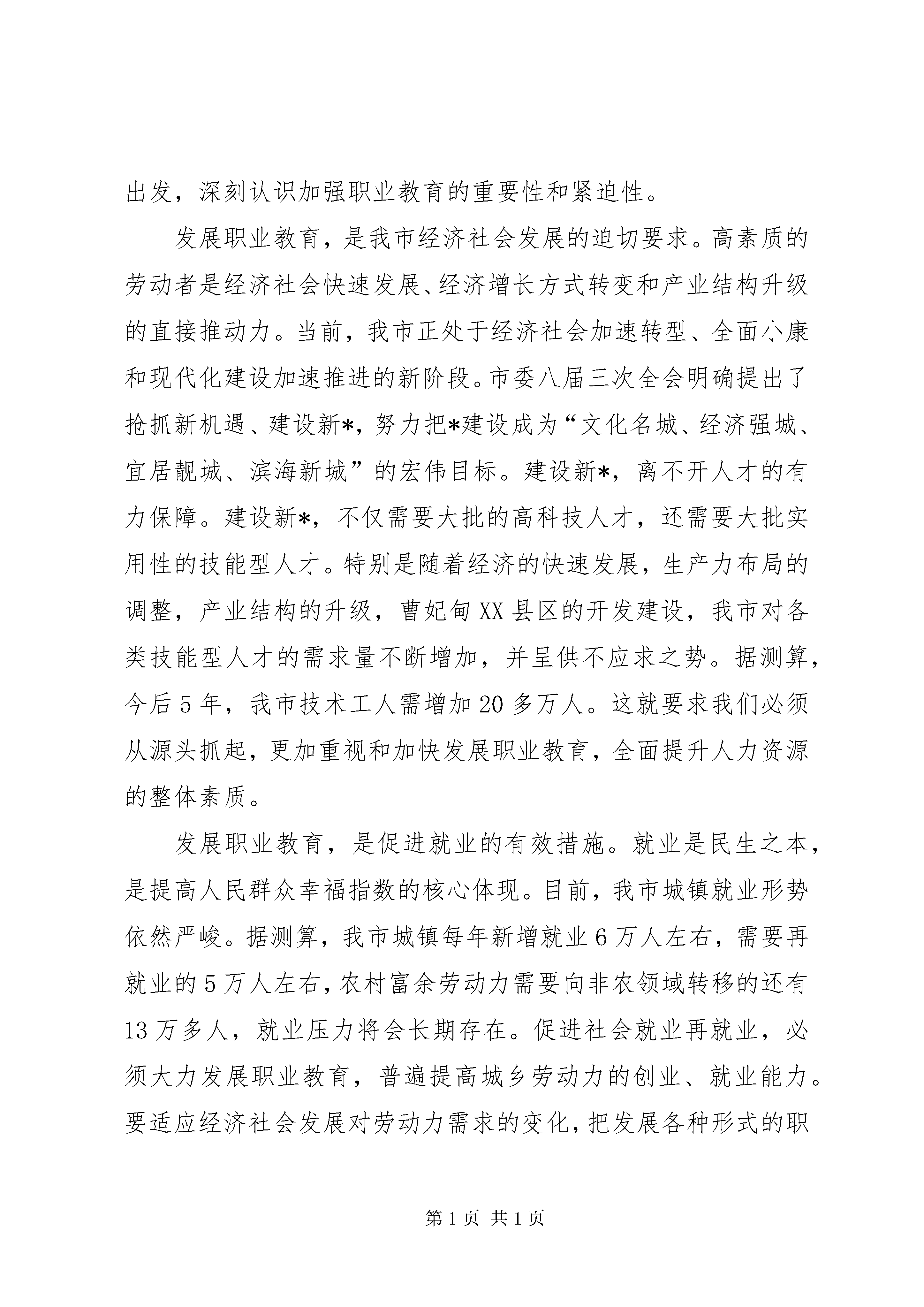 出发，深刻认识加强职业教育的重要性和紧迫性。

发展职业教育，是我市经济社会发展的迫切要求。高素质的劳动者是经济社会快速发展、经济增长方式转变和产业结构升级的直接推动力。当前，我市正处于经济社会加速转型、全面小康和现代化建设加速推进的新阶段。市委八届三次全会明确提出了抢抓新机遇、建设新*，努力把*建设成为“文化名城、经济强城、宜居靓城、滨海新城”的宏伟目标。建设新*，离不开人才的有力保障。建设新*，不仅需要大批的高科技人才，还需要大批实用性的技能型人才。特别是随着经济的快速发展，生产力布局的调整，产业结构的升级，曹妃甸XX县区的开发建设，我市对各类技能型人才的需求量不断增加，并呈供不应求之势。据测算，今后5年，我市技术工人需增加20多万人。这就要求我们必须从源头抓起，更加重视和加快发展职业教育，全面提升人力资源的整体素质。

发展职业教育，是促进就业的有效措施。就业是民生之本，是提高人民群众幸福指数的核心体现。目前，我市城镇就业形势依然严峻。据测算，我市城镇每年新增就业6万人左右，需要再就业的5万人左右，农村富余劳动力需要向非农领域转移的还有13万多人，就业压力将会长期存在。促进社会就业再就业，必须大力发展职业教育，普遍提高城乡劳动力的创业、就业能力。要适应经济社会发展对劳动力需求的变化，把发展各种形式的职

第1页 共1页